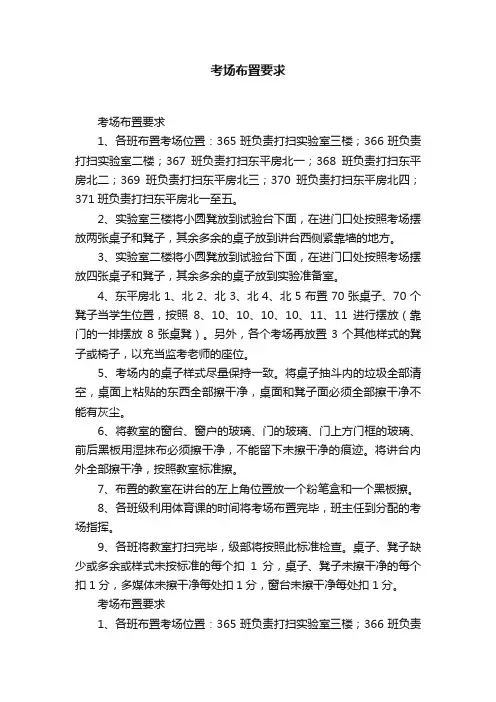 考场布置要求

考场布置要求

1、各班布置考场位置：365 班负责打扫实验室三楼；366 班负责打扫实验室二楼；367 班负责打扫东平房北一；368 班负责打扫东平房北二；369 班负责打扫东平房北三；370 班负责打扫东平房北四；371 班负责打扫东平房北一至五。

2、实验室三楼将小圆凳放到试验台下面，在进门口处按照考场摆放两张桌子和凳子，其余多余的桌子放到讲台西侧紧靠墙的地方。

3、实验室二楼将小圆凳放到试验台下面，在进门口处按照考场摆放四张桌子和凳子，其余多余的桌子放到实验准备室。

4、东平房北 1、北 2、北 3、北 4、北 5 布置 70 张桌子、70 个凳子当学生位置，按照 8、10、10、10、10、11、11 进行摆放（靠门的一排摆放 8 张桌凳）。另外，各个考场再放置 3 个其他样式的凳子或椅子，以充当监考老师的座位。

5、考场内的桌子样式尽量保持一致。将桌子抽斗内的垃圾全部清空，桌面上粘贴的东西全部擦干净，桌面和凳子面必须全部擦干净不能有灰尘。

6、将教室的窗台、窗户的玻璃、门的玻璃、门上方门框的玻璃、前后黑板用湿抹布必须擦干净，不能留下未擦干净的痕迹。将讲台内外全部擦干净，按照教室标准擦。

7、布置的教室在讲台的左上角位置放一个粉笔盒和一个黑板擦。

8、各班级利用体育课的时间将考场布置完毕，班主任到分配的考场指挥。

9、各班将教室打扫完毕，级部将按照此标准检查。桌子、凳子缺少或多余或样式未按标准的每个扣 1 分，桌子、凳子未擦干净的每个扣 1 分，多媒体未擦干净每处扣 1 分，窗台未擦干净每处扣 1 分。

考场布置要求

1、各班布置考场位置：365 班负责打扫实验室三楼；366 班负责